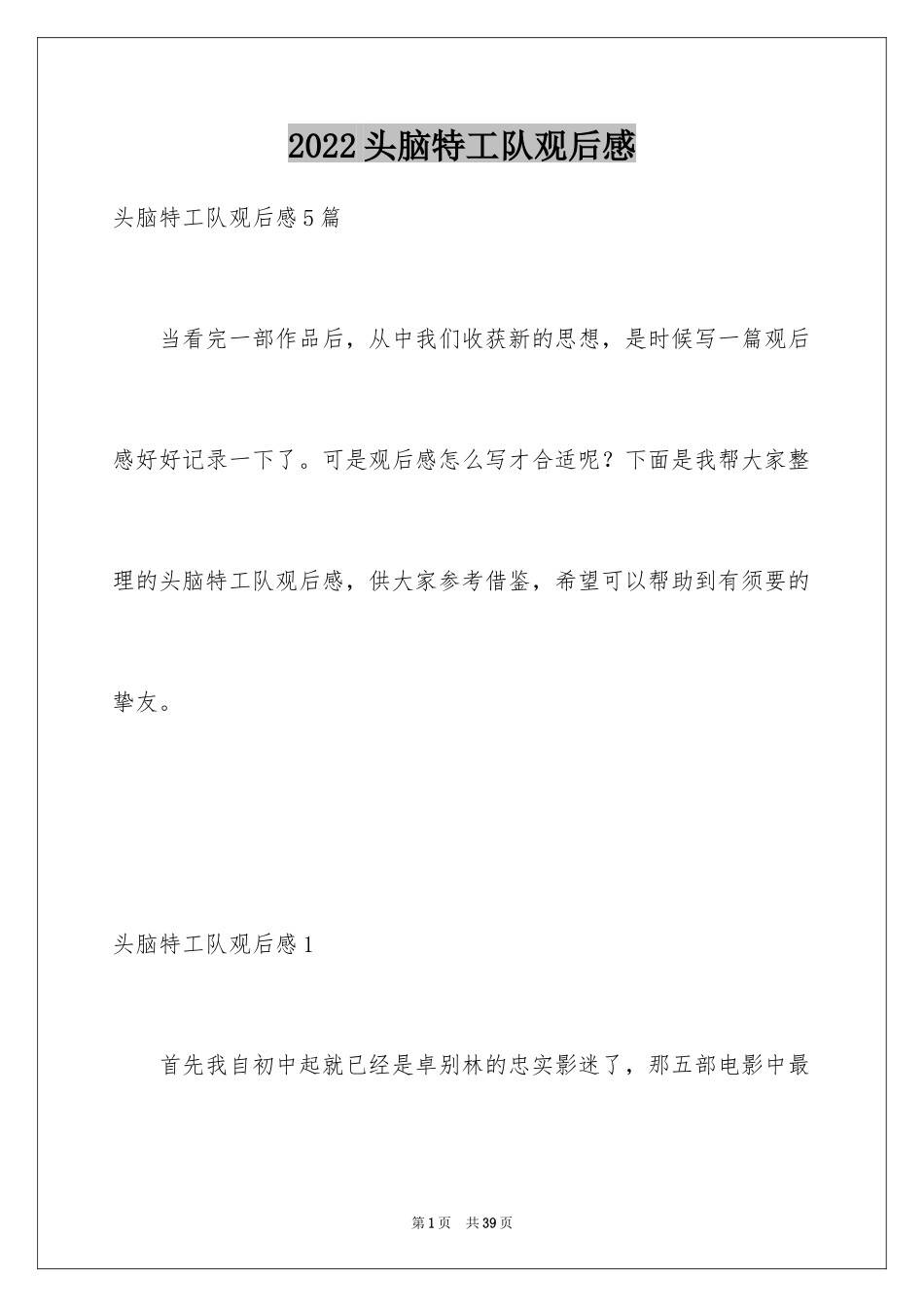 2022头脑特工队观后感

头脑特工队观后感5篇

当看完一部作品后，从中我们收获新的思想，是时候写一篇观后感好好记录一下了。可是观后感怎么写才合适呢？下面是我帮大家整理的头脑特工队观后感，供大家参考借鉴，希望可以帮助到有须要的挚友。

头脑特工队观后感1

首先我自初中起就已经是卓别林的忠实影迷了，那五部电影中最

第1页 共39页